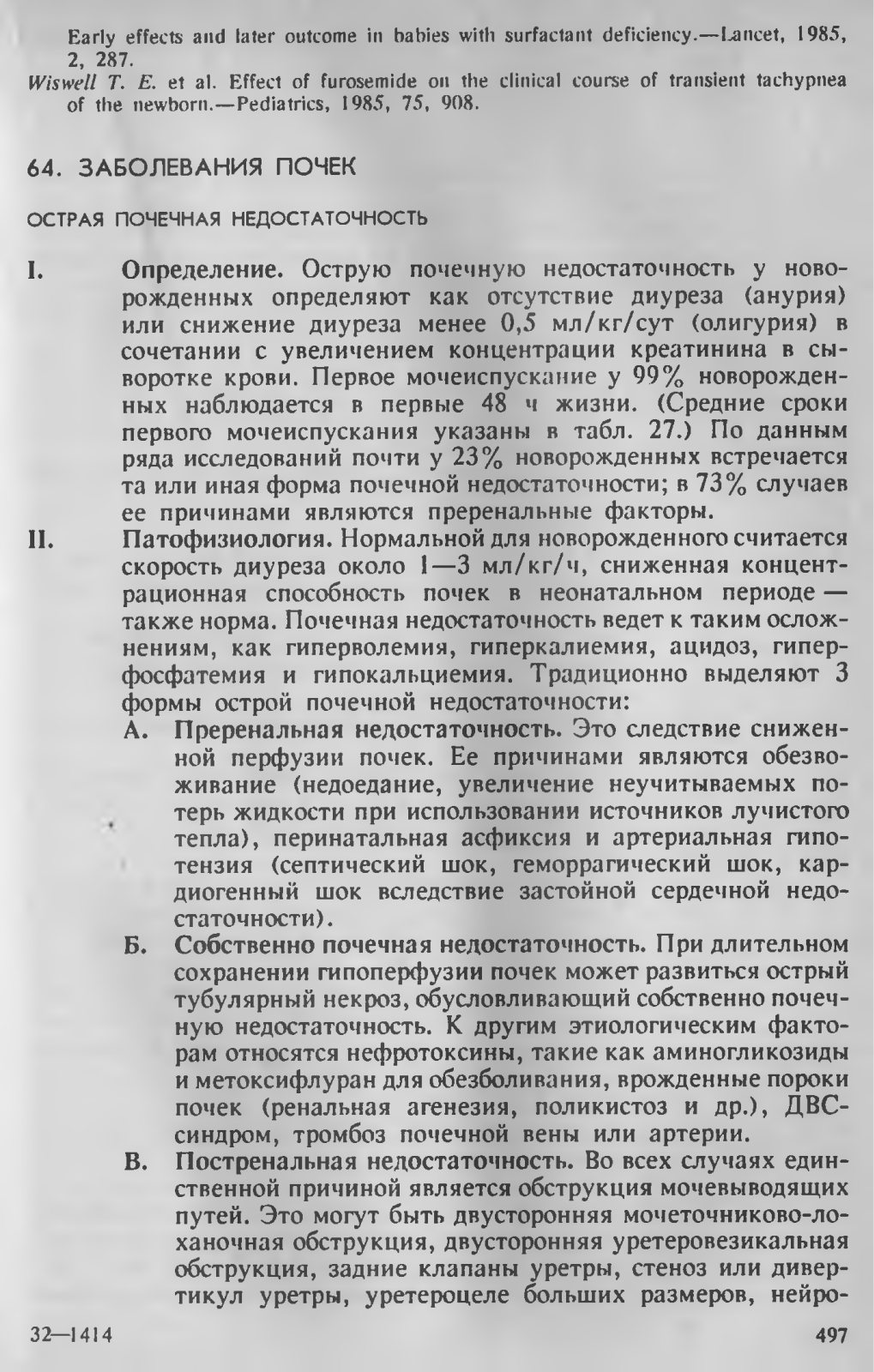 Early effects and later outcome in babies with surfactant deficiency.—Lancet, 1985, 2, 287.
Wiswell T. E. et al. Effect of furosemide on the clinical course of transient tachypnea of the newborn.—Pediatrics, 1985, 75, 908.

64. ЗАБОЛЕВАНИЯ ПОЧЕК

ОСТРАЯ ПОЧЕЧНАЯ НЕДОСТАТОЧНОСТЬ

I. Определение. Острую почечную недостаточность у новорожденных определяют как отсутствие диуреза (анурия) или снижение диуреза менее 0,5 мл/кг/сут (олигурия) в сочетании с увеличением концентрации креатинина в сыворотке крови. Первое мочеиспускание у 99% новорожденных наблюдается в первые 48 ч жизни. (Средние сроки первого мочеиспускания указаны в табл. 27.) По данным ряда исследований почти у 23% новорожденных встречается та или иная форма почечной недостаточности; в 73% случаев ее причинами являются преренальные факторы.

II. Патофизиология. Нормальной для новорожденного считается скорость диуреза около 1—3 мл/кг/ч, сниженная концентрационная способность почек в неонатальном периоде — также норма. Почечная недостаточность ведет к таким осложнениям, как гиперволемия, гиперкалиемия, ацидоз, гиперфосфатемия и гипокальциемия. Традиционно выделяют 3 формы острой почечной недостаточности:

А. Преренальная недостаточность. Это следствие сниженной перфузии почек. Ее причинами являются обезвоживание (недоедание, увеличение неучитываемых потерь жидкости при использовании источников лучистого тепла), перинатальная асфиксия и артериальная гипотензия (септический шок, геморрагический шок, кардиогенный шок вследствие застойной сердечной недостаточности).

Б. Собственно почечная недостаточность. При длительном сохранении гипоперфузии почек может развиться острый тубулярный некроз, обусловливающий собственно почечную недостаточность. К другим этиологическим факторам относятся нефротоксины, такие как аминогликозиды и метоксифлуран для обезболивания, врожденные пороки почек (ренальная агенезия, поликистоз и др.), ДВС-синдром, тромбоз почечной вены или артерии.

В. Постренальная недостаточность. Во всех случаях единственной причиной является обструкция мочевыводящих путей. Это могут быть двусторонняя мочеточниково-лоханочная обструкция, двусторонняя уретеровезикальная обструкция, задние клапаны уретры, стеноз или дивертикул уретры, уретероцеле больших размеров, нейро-

32—1414 497